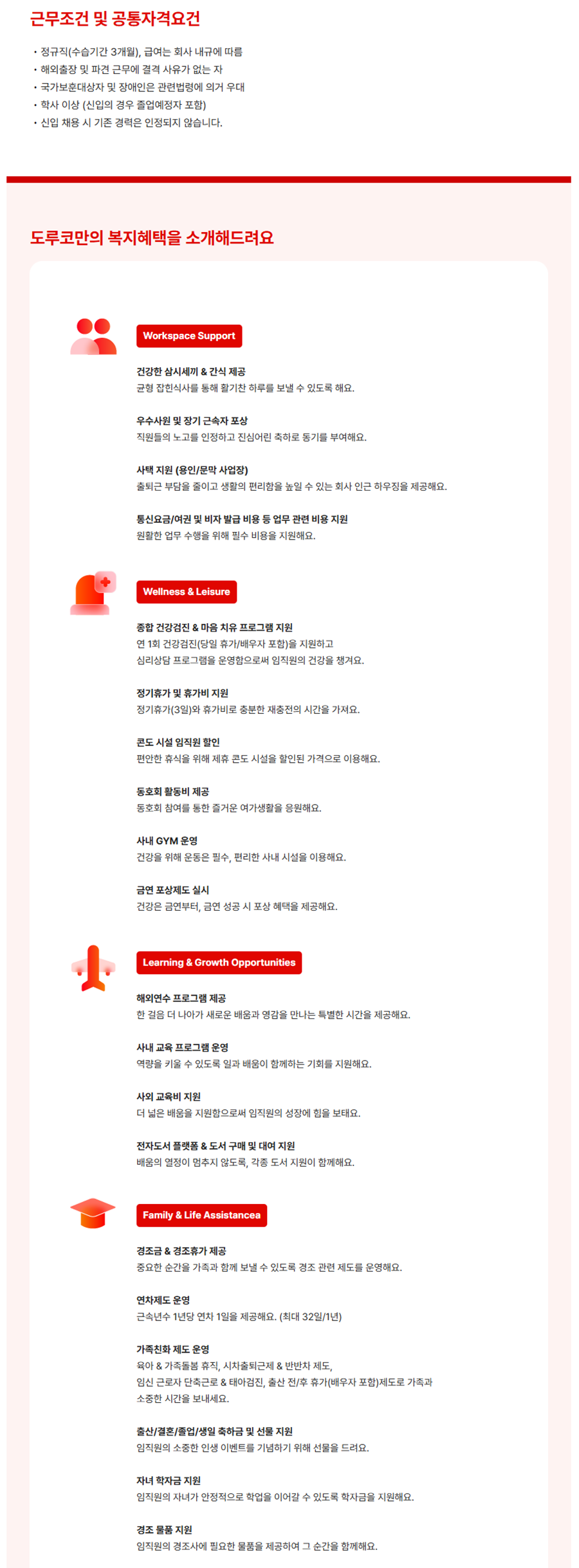 근무조건 및 공통자격요건

• 정규직(수습기간 3개월), 급여는 회사 내규에 따름
• 해외출장 및 파견 근무에 결격 사유가 없는 자
• 국가보훈대상자 및 장애인은 관련법령에 의거 우대
• 학사 이상 (신입의 경우 졸업예정자 포함)
• 신입 채용 시 기존 경력은 인정되지 않습니다.

도루코만의 복지혜택을 소개해드려요

Workspace Support

건강한 삼시세끼 & 간식 제공
균형 잡힌식사를 통해 활기찬 하루를 보낼 수 있도록 해요.

우수사원 및 장기 근속자 포상
직원들의 노고를 인정하고 진심어린 축하로 동기를 부여해요.

사택 지원 (용인/문막 사업장)
출퇴근 부담을 줄이고 생활의 편리함을 높일 수 있는 회사 인근 하우징을 제공해요.

통신요금/여권 및 비자 발급 비용 등 업무 관련 비용 지원
원활한 업무 수행을 위해 필수 비용을 지원해요.

Wellness & Leisure

종합 건강검진 & 마음 치유 프로그램 지원
연 1회 건강검진(당일 휴가/배우자 포함)을 지원하고
심리상담 프로그램을 운영함으로써 임직원의 건강을 챙겨요.

정기휴가 및 휴가비 지원
정기휴가(3일)와 휴가비로 충분한 재충전의 시간을 가져요.

콘도 시설 임직원 할인
편안한 휴식을 위해 제휴 콘도 시설을 할인된 가격으로 이용해요.

동호회 활동비 제공
동호회 참여를 통한 즐거운 여가생활을 응원해요.

사내 GYM 운영
건강을 위해 운동은 필수, 편리한 사내 시설을 이용해요.

금연 포상제도 실시
건강은 금연부터, 금연 성공 시 포상 혜택을 제공해요.

Learning & Growth Opportunities

해외연수 프로그램 제공
한 걸음 더 나아가 새로운 배움과 영감을 만나는 특별한 시간을 제공해요.

사내 교육 프로그램 운영
역량을 키울 수 있도록 일과 배움이 함께하는 기회를 지원해요.

사외 교육비 지원
더 넓은 배움을 지원함으로써 임직원의 성장에 힘을 보태요.

전자도서 플랫폼 & 도서 구매 및 대여 지원
배움의 열정이 멈추지 않도록, 각종 도서 지원이 함께해요.

Family & Life Assistancea

경조금 & 경조휴가 제공
중요한 순간을 가족과 함께 보낼 수 있도록 경조 관련 제도를 운영해요.

연차제도 운영
근속년수 1년당 연차 1일을 제공해요. (최대 32일/1년)

가족친화 제도 운영
육아 & 가족돌봄 휴직, 시차출퇴근제 & 반반차 제도,
임신 근로자 단축근로 & 태아검진, 출산 전/후 휴가(배우자 포함)제도로 가족과 소중한 시간을 보내세요.

출산/결혼/졸업/생일 축하금 및 선물 지원
임직원의 소중한 인생 이벤트를 기념하기 위해 선물을 드려요.

자녀 학자금 지원
임직원의 자녀가 안정적으로 학업을 이어갈 수 있도록 학자금을 지원해요.

경조 물품 지원
임직원의 경조사에 필요한 물품을 제공하여 그 순간을 함께해요.